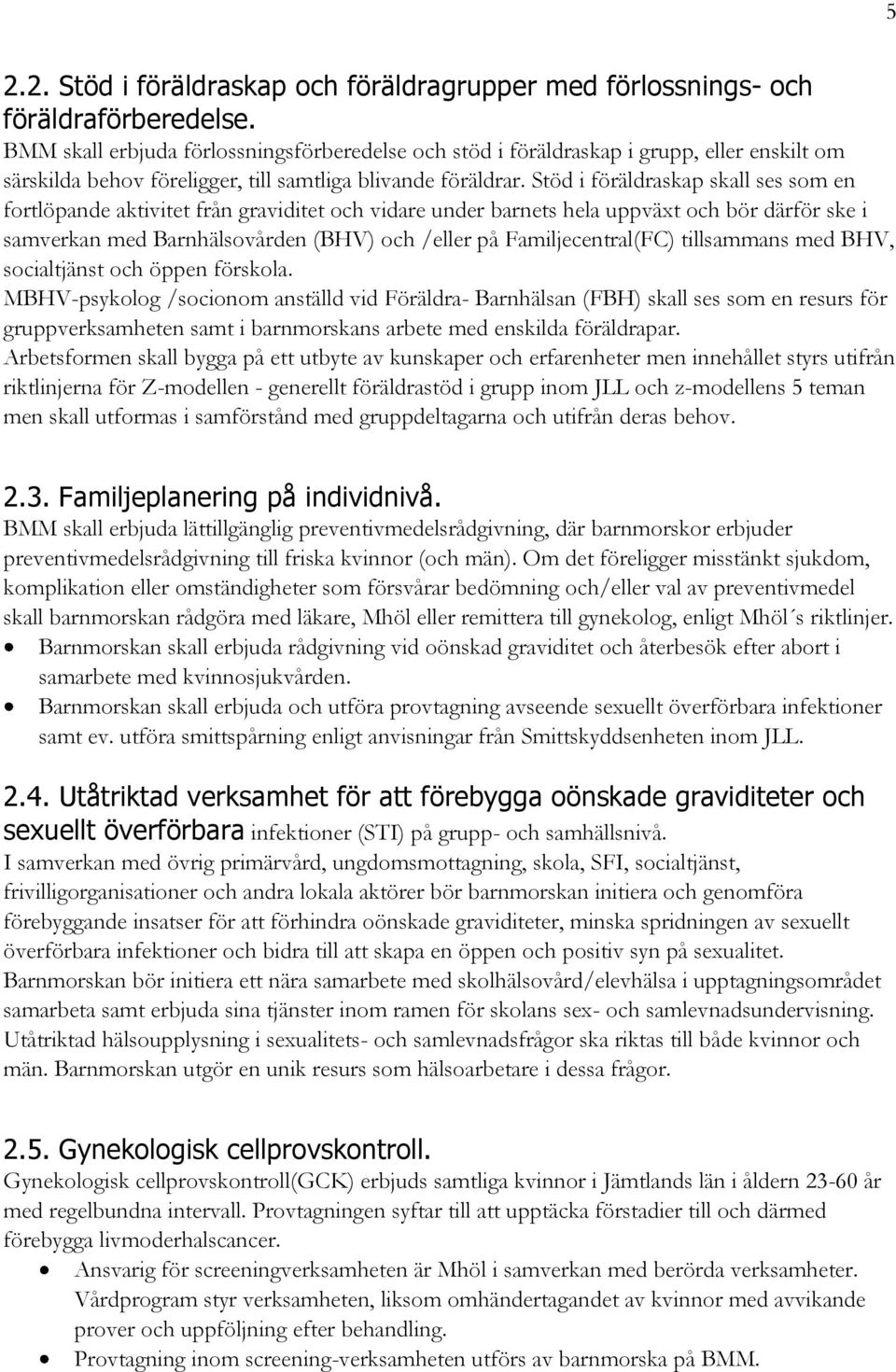 5

2.2. Stöd i föräldraskap och föräldragrupper med förlossnings- och föräldraförberedelse.
BMM skall erbjuda förlossningsförberedelse och stöd i föräldraskap i grupp, eller enskilt om särskilda behov föreligger, till samtliga blivande föräldrar. Stöd i föräldraskap skall ses som en fortlöpande aktivitet från graviditet och vidare under barnets hela uppväxt och bör därför ske i samverkan med Barnhälsovården (BHV) och /eller på Familjecentral(FC) tillsammans med BHV, socialtjänst och öppen förskola.
MBHV-psykolog /socionom anställd vid Föräldra- Barnhälsan (FBH) skall ses som en resurs för gruppverksamheten samt i barnmorskans arbete med enskilda föräldrapar.
Arbetsformen skall bygga på ett utbyte av kunskaper och erfarenheter men innehållet styrs utifrån riktlinjerna för Z-modellen - generellt föräldrastöd i grupp inom JLL och z-modellens 5 teman men skall utformas i samförstånd med gruppdeltagarna och utifrån deras behov.

2.3. Familjeplanering på individnivå.
BMM skall erbjuda lättillgänglig preventivmedelsrådgivning, där barnmorskor erbjuder preventivmedelsrådgivning till friska kvinnor (och män). Om det föreligger misstänkt sjukdom, komplikation eller omständigheter som försvårar bedömning och/eller val av preventivmedel skall barnmorskan rådgöra med läkare, Mhöl eller remittera till gynekolog, enligt Mhöl´s riktlinjer.
• Barnmorskan skall erbjuda rådgivning vid oönskad graviditet och återbesök efter abort i samarbete med kvinnosjukvården.
• Barnmorskan skall erbjuda och utföra provtagning avseende sexuellt överförbara infektioner samt ev. utföra smittspårning enligt anvisningar från Smittskyddsenheten inom JLL.

2.4. Utåtriktad verksamhet för att förebygga oönskade graviditeter och sexuellt överförbara infektioner (STI) på grupp- och samhällsnivå.
I samverkan med övrig primärvård, ungdomsmottagning, skola, SFI, socialtjänst, frivilligorganisationer och andra lokala aktörer bör barnmorskan initiera och genomföra förebyggande insatser för att förhindra oönskade graviditeter, minska spridningen av sexuellt överförbara infektioner och bidra till att skapa en öppen och positiv syn på sexualitet.
Barnmorskan bör initiera ett nära samarbete med skolhälsovård/elevhälsa i upptagningsområdet samarbeta samt erbjuda sina tjänster inom ramen för skolans sex- och samlevnadsundervisning.
Utåtriktad hälsoupplysning i sexualitets- och samlevnadsfrågor ska riktas till både kvinnor och män. Barnmorskan utgör en unik resurs som hälsoarbetare i dessa frågor.

2.5. Gynekologisk cellprovskontroll.
Gynekologisk cellprovskontroll(GCK) erbjuds samtliga kvinnor i Jämtlands län i åldern 23-60 år med regelbundna intervall. Provtagningen syftar till att upptäcka förstadier till och därmed förebygga livmoderhalscancer.
• Ansvarig för screeningverksamheten är Mhöl i samverkan med berörda verksamheter. Vårdprogram styr verksamheten, liksom omhändertagandet av kvinnor med avvikande prover och uppföljning efter behandling.
• Provtagning inom screening-verksamheten utförs av barnmorska på BMM.